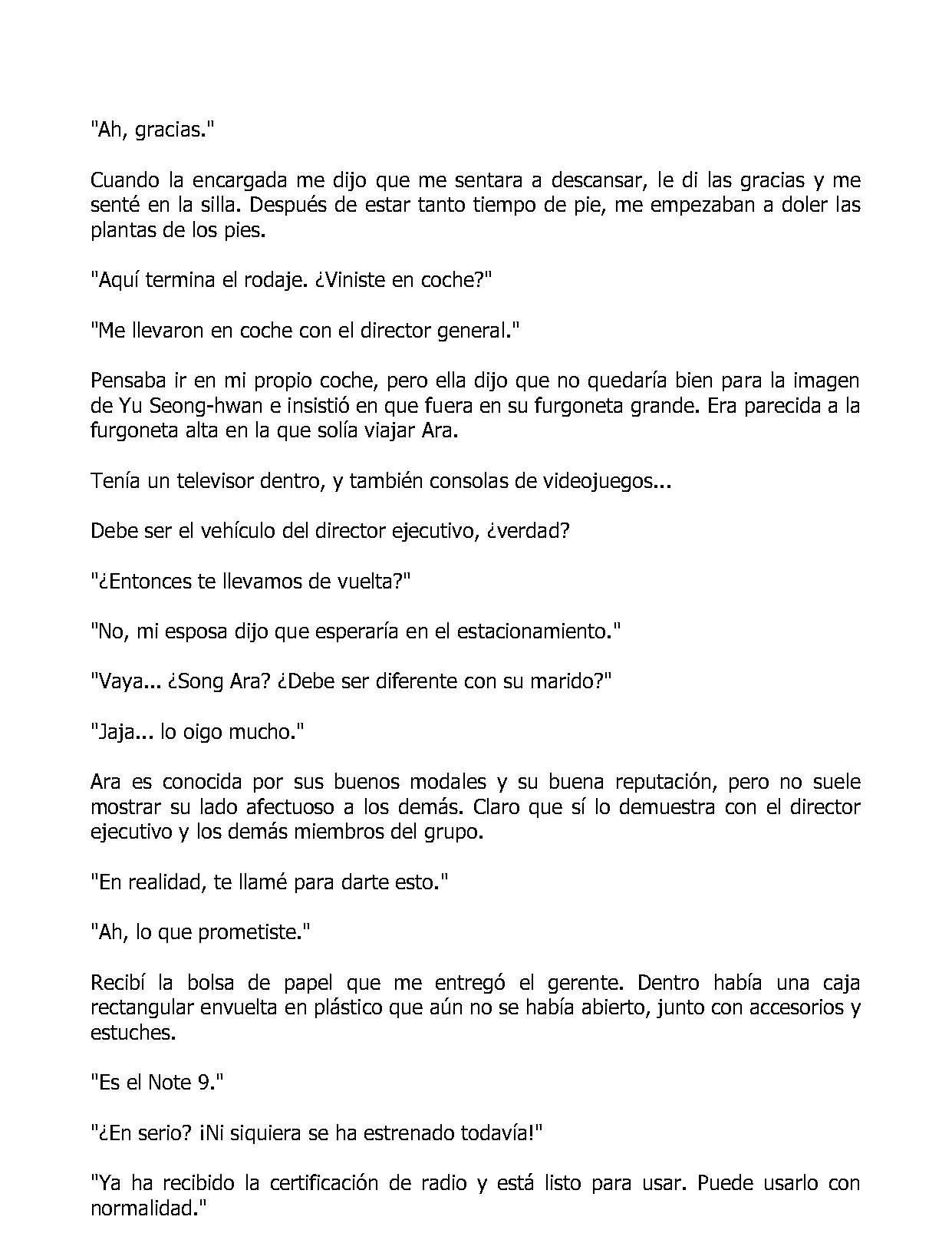 "Ah, gracias."

Cuando la encargada me dijo que me sentara a descansar, le di las gracias y me senté en la silla. Después de estar tanto tiempo de pie, me empezaban a doler las plantas de los pies.

"Aquí termina el rodaje. ¿Viniste en coche?"

"Me llevaron en coche con el director general."

Pensaba ir en mi propio coche, pero ella dijo que no quedaría bien para la imagen de Yu Seong-hwan e insistió en que fuera en su furgoneta grande. Era parecida a la furgoneta alta en la que solía viajar Ara.

Tenía un televisor dentro, y también consolas de videojuegos...

Debe ser el vehículo del director ejecutivo, ¿verdad?

"¿Entonces te llevamos de vuelta?"

"No, mi esposa dijo que esperaría en el estacionamiento."

"Vaya... ¿Song Ara? ¿Debe ser diferente con su marido?"

"Jaja... lo oigo mucho."

Ara es conocida por sus buenos modales y su buena reputación, pero no suele mostrar su lado afectuoso a los demás. Claro que sí lo demuestra con el director ejecutivo y los demás miembros del grupo.

"En realidad, te llamé para darte esto."

"Ah, lo que prometiste."

Recibí la bolsa de papel que me entregó el gerente. Dentro había una caja rectangular envuelta en plástico que aún no se había abierto, junto con accesorios y estuches.

"Es el Note 9."

"¿En serio? ¡Ni siquiera se ha estrenado todavía!"

"Ya ha recibido la certificación de radio y está listo para usar. Puede usarlo con normalidad."